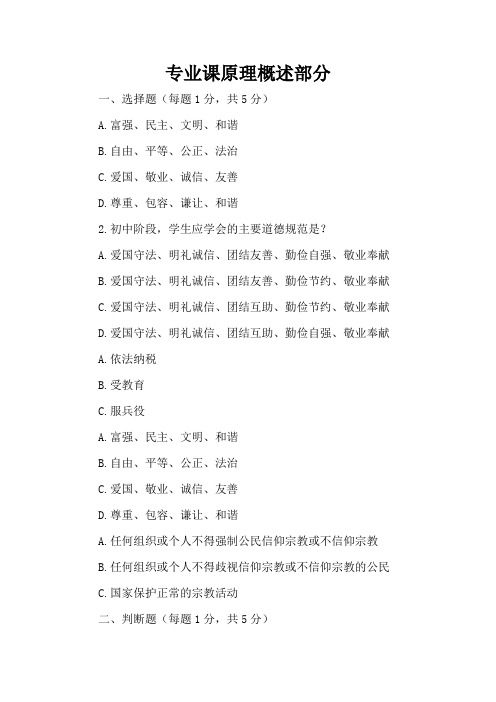 专业课原理概述部分

一、选择题（每题 1 分，共 5 分）

A. 富强、民主、文明、和谐

B. 自由、平等、公正、法治

C. 爱国、敬业、诚信、友善

D. 尊重、包容、谦让、和谐

2. 初中阶段，学生应学会的主要道德规范是？

A. 爱国守法、明礼诚信、团结友善、勤俭自强、敬业奉献

B. 爱国守法、明礼诚信、团结友善、勤俭节约、敬业奉献

C. 爱国守法、明礼诚信、团结互助、勤俭节约、敬业奉献

D. 爱国守法、明礼诚信、团结互助、勤俭自强、敬业奉献

A. 依法纳税

B. 受教育

C. 服兵役

A. 富强、民主、文明、和谐

B. 自由、平等、公正、法治

C. 爱国、敬业、诚信、友善

D. 尊重、包容、谦让、和谐

A. 任何组织或个人不得强制公民信仰宗教或不信仰宗教

B. 任何组织或个人不得歧视信仰宗教或不信仰宗教的公民

C. 国家保护正常的宗教活动

二、判断题（每题 1 分，共 5 分）